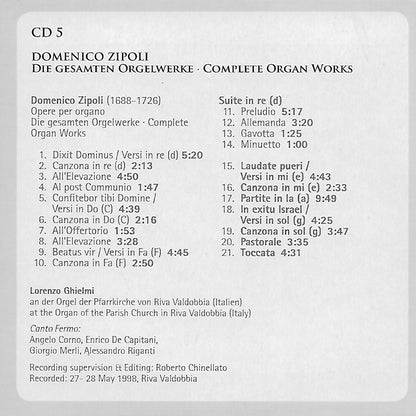 CD 5

DOMENICO ZIPOLI
DIE GESAMTEN ORGELWERKE · COMPLETE ORGAN WORKS

Domenico Zipoli (1688–1726)
Opere per organo
Die gesamten Orgelwerke · Complete Organ Works

1. Dixit Dominus / Versi in re (d) 5:20
2. Canzona in re (d) 2:13
3. All'Elevazione 4:50
4. Al post Communio 1:47
5. Confitebor tibi Domine / Versi in Do (C) 4:39
6. Canzona in Do (C) 2:16
7. All'Offertorio 1:53
8. All'Elevazione 3:28
9. Beatus vir / Versi in Fa (F) 4:45
10. Canzona in Fa (F) 2:50

Suite in re (d)
11. Preludio 5:17
12. Allemanda 3:20
13. Gavotta 1:25
14. Minuetto 1:00

15. Laudate pueri / Versi in mi (e) 4:43
16. Canzona in mi (e) 2:33
17. Partite in la (a) 9:49
18. In exitu Israel / Versi in sol (g) 4:25
19. Canzona in sol (g) 3:47
20. Pastorale 3:35
21. Toccata 4:31

Lorenzo Ghielmi
an der Orgel der Pfarrkirche von Riva Valdobbia (Italien)
at the Organ of the Parish Church in Riva Valdobbia (Italy)

Canto Fermo:
Angelo Corno, Enrico De Capitani, Giorgio Merli, Alessandro Riganti

Recording supervision & Editing: Roberto Chinellato
Recorded: 27- 28 May 1998, Riva Valdobbia